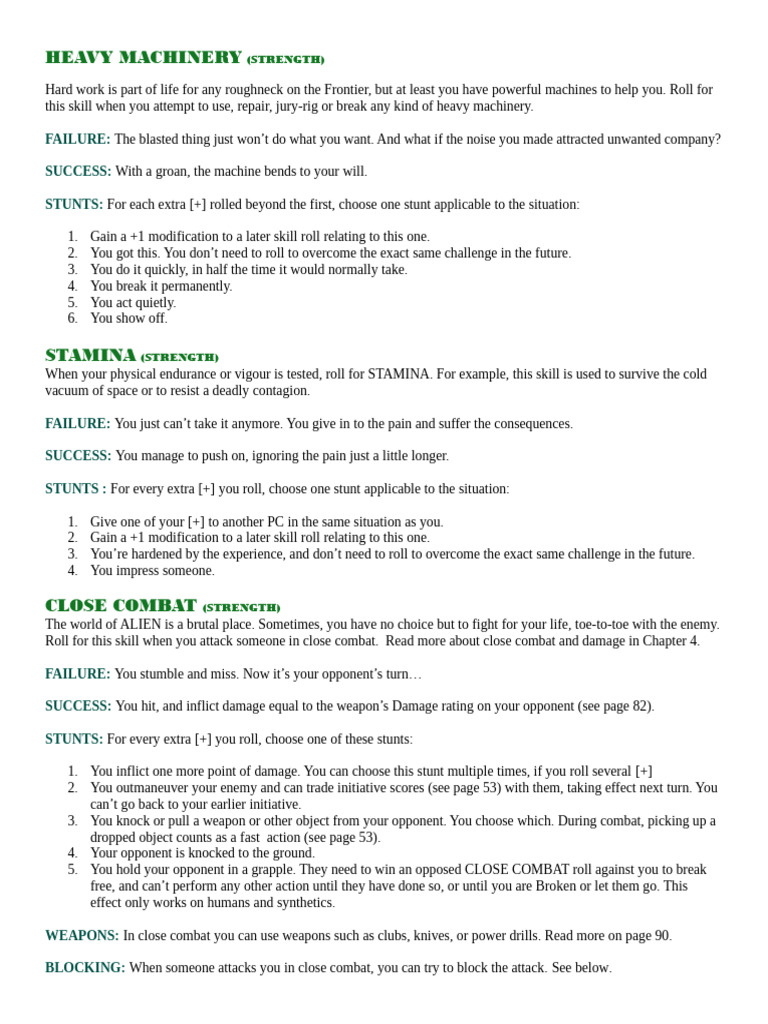 HEAVY MACHINERY (STRENGTH)

Hard work is part of life for any roughneck on the Frontier, but at least you have powerful machines to help you. Roll for this skill when you attempt to use, repair, jury-rig or break any kind of heavy machinery.

FAILURE: The blasted thing just won't do what you want. And what if the noise you made attracted unwanted company?

SUCCESS: With a groan, the machine bends to your will.

STUNTS: For each extra [+] rolled beyond the first, choose one stunt applicable to the situation:

1. Gain a +1 modification to a later skill roll relating to this one.
2. You got this. You don't need to roll to overcome the exact same challenge in the future.
3. You do it quickly, in half the time it would normally take.
4. You break it permanently.
5. You act quietly.
6. You show off.

STAMINA (STRENGTH)
When your physical endurance or vigour is tested, roll for STAMINA. For example, this skill is used to survive the cold vacuum of space or to resist a deadly contagion.

FAILURE: You just can't take it anymore. You give in to the pain and suffer the consequences.

SUCCESS: You manage to push on, ignoring the pain just a little longer.

STUNTS : For every extra [+] you roll, choose one stunt applicable to the situation:

1. Give one of your [+] to another PC in the same situation as you.
2. Gain a +1 modification to a later skill roll relating to this one.
3. You're hardened by the experience, and don't need to roll to overcome the exact same challenge in the future.
4. You impress someone.

CLOSE COMBAT (STRENGTH)
The world of ALIEN is a brutal place. Sometimes, you have no choice but to fight for your life, toe-to-toe with the enemy. Roll for this skill when you attack someone in close combat. Read more about close combat and damage in Chapter 4.

FAILURE: You stumble and miss. Now it's your opponent's turn…

SUCCESS: You hit, and inflict damage equal to the weapon's Damage rating on your opponent (see page 82).

STUNTS: For every extra [+] you roll, choose one of these stunts:

1. You inflict one more point of damage. You can choose this stunt multiple times, if you roll several [+]
2. You outmaneuver your enemy and can trade initiative scores (see page 53) with them, taking effect next turn. You can't go back to your earlier initiative.
3. You knock or pull a weapon or other object from your opponent. You choose which. During combat, picking up a dropped object counts as a fast action (see page 53).
4. Your opponent is knocked to the ground.
5. You hold your opponent in a grapple. They need to win an opposed CLOSE COMBAT roll against you to break free, and can't perform any other action until they have done so, or until you are Broken or let them go. This effect only works on humans and synthetics.

WEAPONS: In close combat you can use weapons such as clubs, knives, or power drills. Read more on page 90.

BLOCKING: When someone attacks you in close combat, you can try to block the attack. See below.